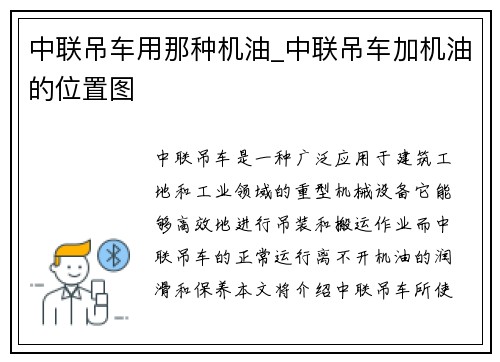 中联吊车用那种机油_中联吊车加机油的位置图

中联吊车是一种广泛应用于建筑工地和工业领域的重型机械设备它能够高效地进行吊装和搬运作业而中联吊车的正常运行离不开机油的润滑和保养本文将介绍中联吊车所使